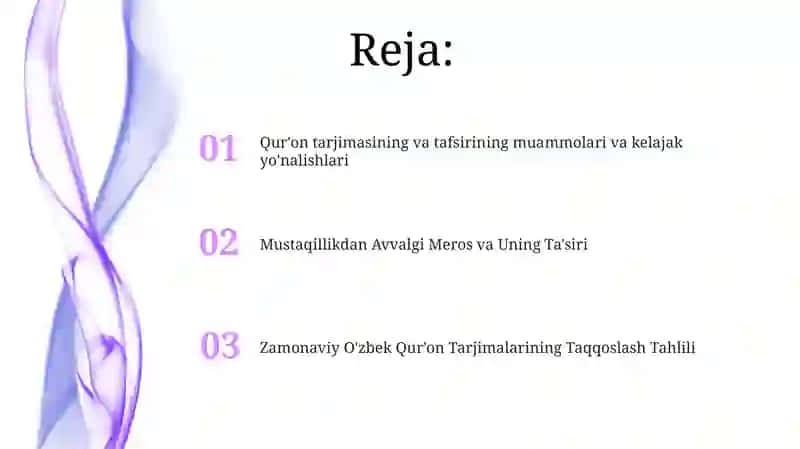 Reja:

01 Qur'on tarjimasining va tafsirining muammolari va kelajak yo'nalishlari

02 Mustaqillikdan Avvalgi Meros va Uning Ta'siri

03 Zamonaviy O'zbek Qur'on Tarjimalarining Taqqoslash Tahlili